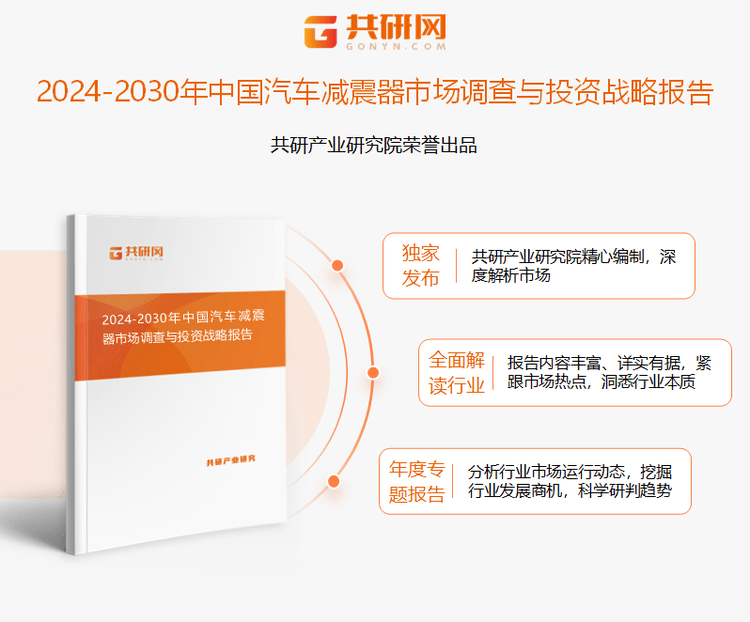 共研网
GONYN.COM

2024-2030年中国汽车减震器市场调查与投资战略报告

共研产业研究院荣誉出品

共研网
GONYN.COM

2024-2030年中国汽车减震器市场调查与投资战略报告

共研产业研究

独家发布

共研产业研究院精心编制，深度解析市场

全面解读行业

报告内容丰富、详实有据，紧跟市场热点，洞悉行业本质

年度专题报告

分析行业市场运行动态，挖掘行业发展商机，科学研判趋势